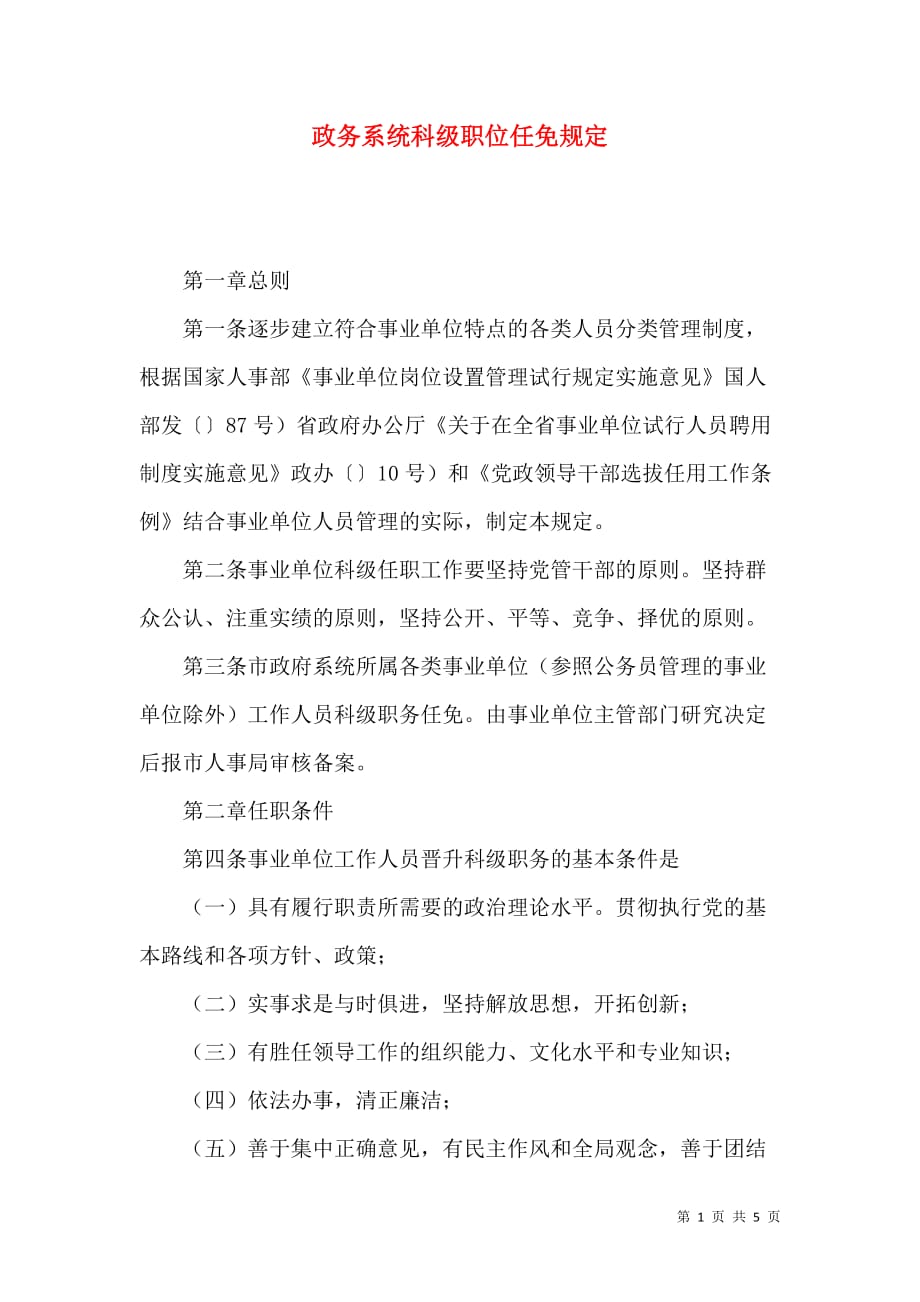 政务系统科级职位任免规定

第一章总则

第一条逐步建立符合事业单位特点的各类人员分类管理制度，根据国家人事部《事业单位岗位设置管理试行规定实施意见》国人部发〔〕87号）省政府办公厅《关于在全省事业单位试行人员聘用制度实施意见》政办〔〕10号）和《党政领导干部选拔任用工作条例》结合事业单位人员管理的实际，制定本规定。

第二条事业单位科级任职工作要坚持党管干部的原则。坚持群众公认、注重实绩的原则，坚持公开、平等、竞争、择优的原则。

第三条市政府系统所属各类事业单位（参照公务员管理的事业单位除外）工作人员科级职务任免。由事业单位主管部门研究决定后报市人事局审核备案。

第二章任职条件

第四条事业单位工作人员晋升科级职务的基本条件是

（一）具有履行职责所需要的政治理论水平。贯彻执行党的基本路线和各项方针、政策；

（二）实事求是与时俱进，坚持解放思想，开拓创新；

（三）有胜任领导工作的组织能力、文化水平和专业知识；

（四）依法办事，清正廉洁；

（五）善于集中正确意见，有民主作风和全局观念，善于团结

第 1 页 共 5 页